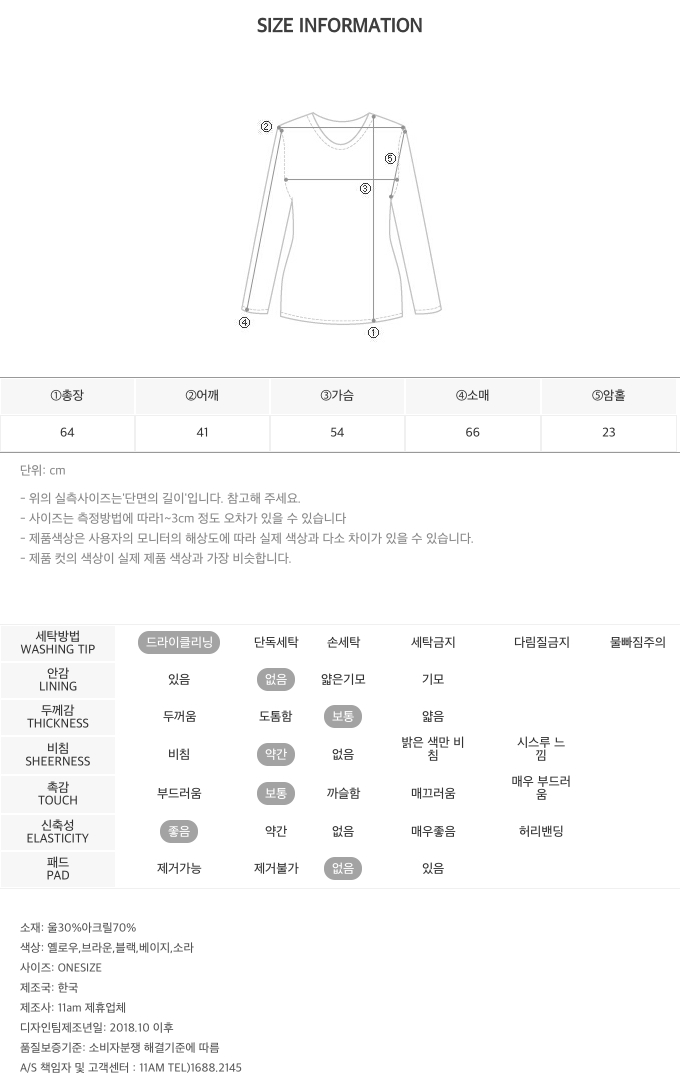 SIZE INFORMATION

②
⑤
③
④
①

| ①총장 | ②어깨 | ③가슴 | ④소매 | ⑤암홀 |
|---|---|---|---|---|
| 64 | 41 | 54 | 66 | 23 |

단위: cm

- 위의 실측사이즈는'단면의 길이'입니다. 참고해 주세요.
- 사이즈는 측정방법에 따라1~3cm 정도 오차가 있을 수 있습니다
- 제품색상은 사용자의 모니터의 해상도에 따라 실제 색상과 다소 차이가 있을 수 있습니다.
- 제품 컷의 색상이 실제 제품 색상과 가장 비슷합니다.

| 세탁방법 WASHING TIP | 드라이클리닝 | 단독세탁 | 손세탁 | 세탁금지 | 다림질금지 | 물빠짐주의 |
|---|---|---|---|---|---|---|
| 안감 LINING | 있음 | 없음 | 얇은기모 | 기모 | | |
| 두께감 THICKNESS | 두꺼움 | 도톰함 | 보통 | 얇음 | | |
| 비침 SHEERNESS | 비침 | 약간 | 없음 | 밝은 색만 비침 | 시스루 느낌 | |
| 촉감 TOUCH | 부드러움 | 보통 | 까슬함 | 매끄러움 | 매우 부드러움 | |
| 신축성 ELASTICITY | 좋음 | 약간 | 없음 | 매우좋음 | 허리밴딩 | |
| 패드 PAD | 제거가능 | 제거불가 | 없음 | 있음 | | |

소재: 울30%아크릴70%
색상: 옐로우,브라운,블랙,베이지,소라
사이즈: ONESIZE
제조국: 한국
제조사: 11am 제휴업체
디자인팀제조년일: 2018.10 이후
품질보증기준: 소비자분쟁 해결기준에 따름
A/S 책임자 및 고객센터 : 11AM TEL)1688.2145